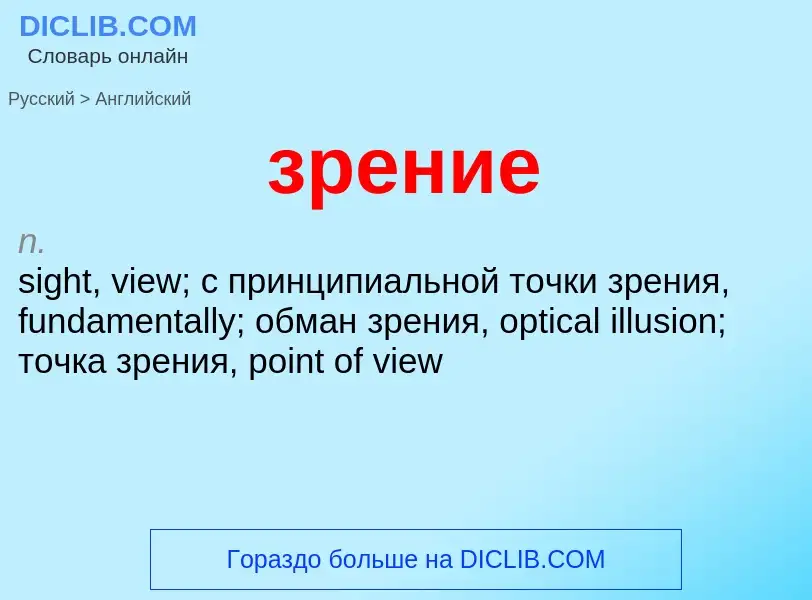 DICLIB.COM
Словарь онлайн

Русский > Английский

зрение

n.
sight, view; с принципиальной точки зрения, fundamentally; обман зрения, optical illusion; точка зрения, point of view

Гораздо больше на DICLIB.COM